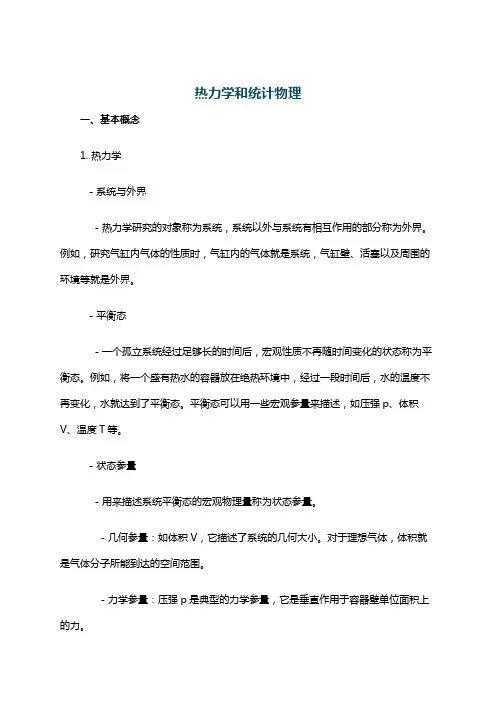 热力学和统计物理

一、基本概念

1. 热力学

- 系统与外界

- 热力学研究的对象称为系统，系统以外与系统有相互作用的部分称为外界。例如，研究气缸内气体的性质时，气缸内的气体就是系统，气缸壁、活塞以及周围的环境等就是外界。

- 平衡态

- 一个孤立系统经过足够长的时间后，宏观性质不再随时间变化的状态称为平衡态。例如，将一个盛有热水的容器放在绝热环境中，经过一段时间后，水的温度不再变化，水就达到了平衡态。平衡态可以用一些宏观参量来描述，如压强 p、体积 V、温度 T 等。

- 状态参量

- 用来描述系统平衡态的宏观物理量称为状态参量。

- 几何参量：如体积 V，它描述了系统的几何大小。对于理想气体，体积就是气体分子所能到达的空间范围。

- 力学参量：压强 p 是典型的力学参量，它是垂直作用于容器壁单位面积上的力。